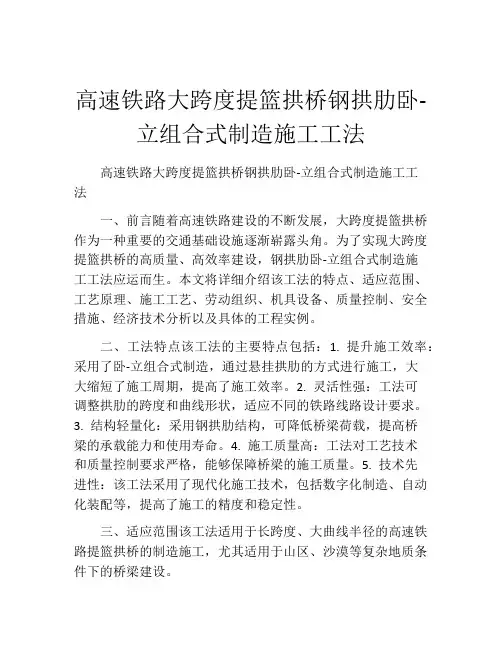 高速铁路大跨度提篮拱桥钢拱肋卧-立组合式制造施工工法

高速铁路大跨度提篮拱桥钢拱肋卧-立组合式制造施工工法

一、前言随着高速铁路建设的不断发展，大跨度提篮拱桥作为一种重要的交通基础设施逐渐崭露头角。为了实现大跨度提篮拱桥的高质量、高效率建设，钢拱肋卧-立组合式制造施工工法应运而生。本文将详细介绍该工法的特点、适应范围、工艺原理、施工工艺、劳动组织、机具设备、质量控制、安全措施、经济技术分析以及具体的工程实例。

二、工法特点该工法的主要特点包括：1. 提升施工效率：采用了卧-立组合式制造，通过悬挂拱肋的方式进行施工，大大缩短了施工周期，提高了施工效率。2. 灵活性强：工法可调整拱肋的跨度和曲线形状，适应不同的铁路线路设计要求。3. 结构轻量化：采用钢拱肋结构，可降低桥梁荷载，提高桥梁的承载能力和使用寿命。4. 施工质量高：工法对工艺技术和质量控制要求严格，能够保障桥梁的施工质量。5. 技术先进性：该工法采用了现代化施工技术，包括数字化制造、自动化装配等，提高了施工的精度和稳定性。

三、适应范围该工法适用于长跨度、大曲线半径的高速铁路提篮拱桥的制造施工，尤其适用于山区、沙漠等复杂地质条件下的桥梁建设。